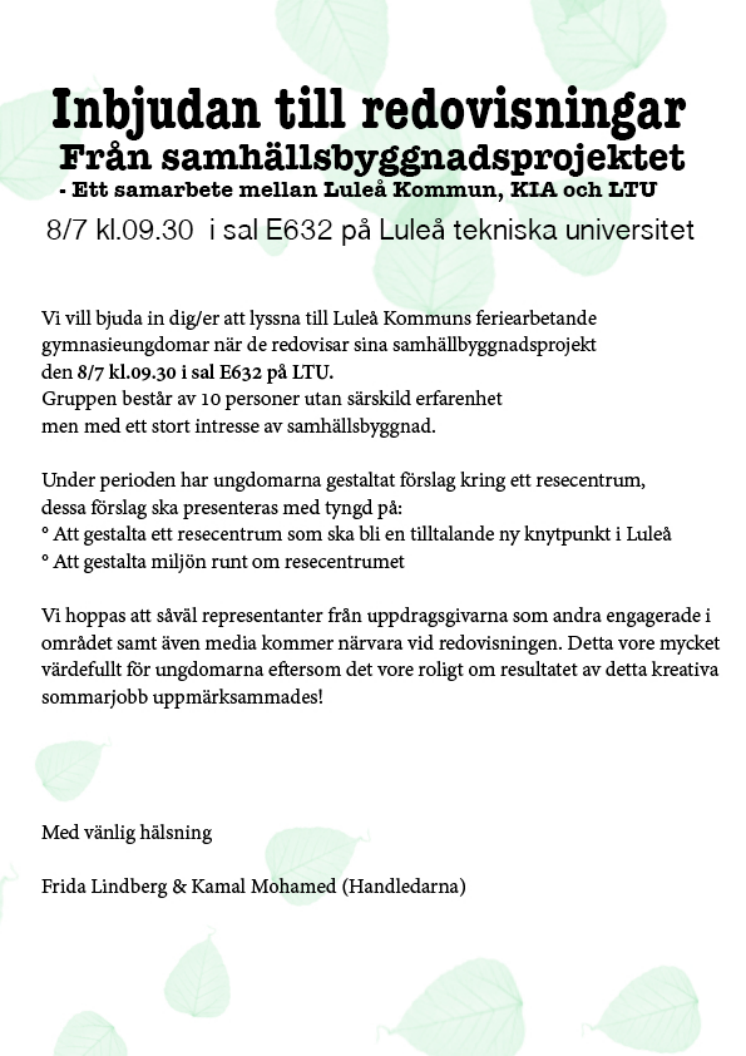 Inbjudan till redovisningar
Från samhällsbyggnadsprojektet
- Ett samarbete mellan Luleå Kommun, KIA och LTU
8/7 kl.09.30 i sal E632 på Luleå tekniska universitet

Vi vill bjuda in dig/er att lyssna till Luleå Kommuns feriearbetande gymnasieungdomar när de redovisar sina samhällbyggnadsprojekt den 8/7 kl.09.30 i sal E632 på LTU.
Gruppen består av 10 personer utan särskild erfarenhet men med ett stort intresse av samhällsbyggnad.

Under perioden har ungdomarna gestaltat förslag kring ett resecentrum, dessa förslag ska presenteras med tyngd på:
° Att gestalta ett resecentrum som ska bli en tilltalande ny knytpunkt i Luleå
° Att gestalta miljön runt om resecentrumet

Vi hoppas att såväl representanter från uppdragsgivarna som andra engagerade i området samt även media kommer närvara vid redovisningen. Detta vore mycket värdefullt för ungdomarna eftersom det vore roligt om resultatet av detta kreativa sommarjobb uppmärksammades!

Med vänlig hälsning

Frida Lindberg & Kamal Mohamed (Handledarna)